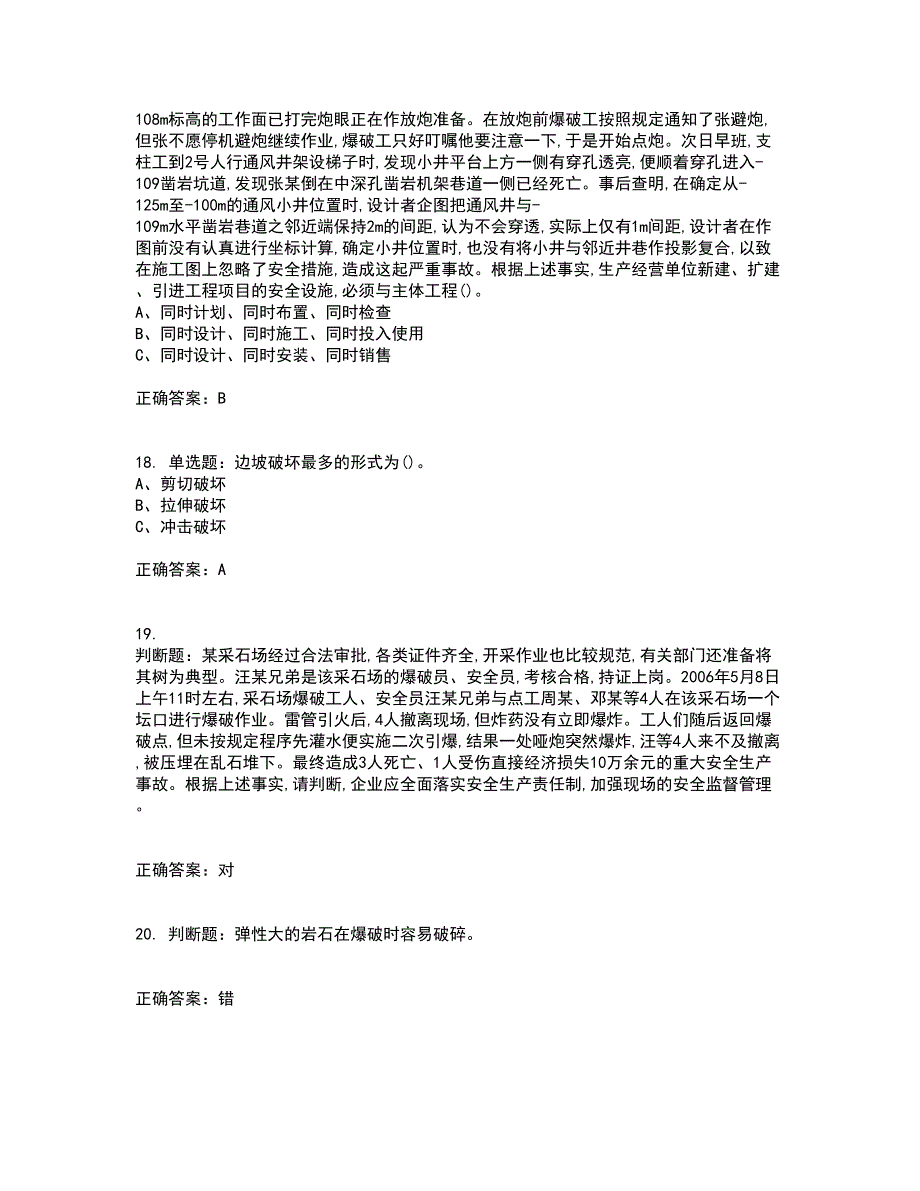 108m标高的工作面已打完炮眼正在作放炮准备。在放炮前爆破工按照规定通知了张避炮，但张不愿停机避炮继续作业，爆破工只好叮嘱他要注意一下，于是开始点炮。次日早班，支柱工到2号人行通风井架设梯子时，发现小井平台上方一侧有穿孔透亮，便顺着穿孔进入-109凿岩坑道，发现张某倒在中深孔凿岩机架巷道一侧已经死亡。事后查明，在确定从-125m至-100m的通风小井位置时，设计者企图把通风井与-109m水平凿岩巷道之邻近端保持2m的间距，认为不会穿透，实际上仅有1m间距，设计者在作图前没有认真进行坐标计算，确定小井位置时，也没有将小井与邻近井巷作投影复合，以致在施工图上忽略了安全措施，造成这起严重事故。根据上述事实，生产经营单位新建、扩建、引进工程项目的安全设施，必须与主体工程()。
A、同时计划、同时布置、同时检查
B、同时设计、同时施工、同时投入使用
C、同时设计、同时安装、同时销售

正确答案：B

18. 单选题：边坡破坏最多的形式为()。
A、剪切破坏
B、拉伸破坏
C、冲击破坏

正确答案：A

19. 判断题：某采石场经过合法审批，各类证件齐全，开采作业也比较规范，有关部门还准备将其树为典型。汪某兄弟是该采石场的爆破员、安全员，考核合格，持证上岗。2006年5月8日上午11时左右，采石场爆破工人、安全员汪某兄弟与点工周某、邓某等4人在该采石场一个坛口进行爆破作业。雷管引火后，4人撤离现场，但炸药没有立即爆炸。工人们随后返回爆破点，但未按规定程序先灌水便实施二次引爆，结果一处哑炮突然爆炸，汪等4人来不及撤离，被压埋在乱石堆下。最终造成3人死亡、1人受伤直接经济损失10万余元的重大安全生产事故。根据上述事实，请判断，企业应全面落实安全生产责任制，加强现场的安全监督管理。

正确答案：对

20. 判断题：弹性大的岩石在爆破时容易破碎。

正确答案：错